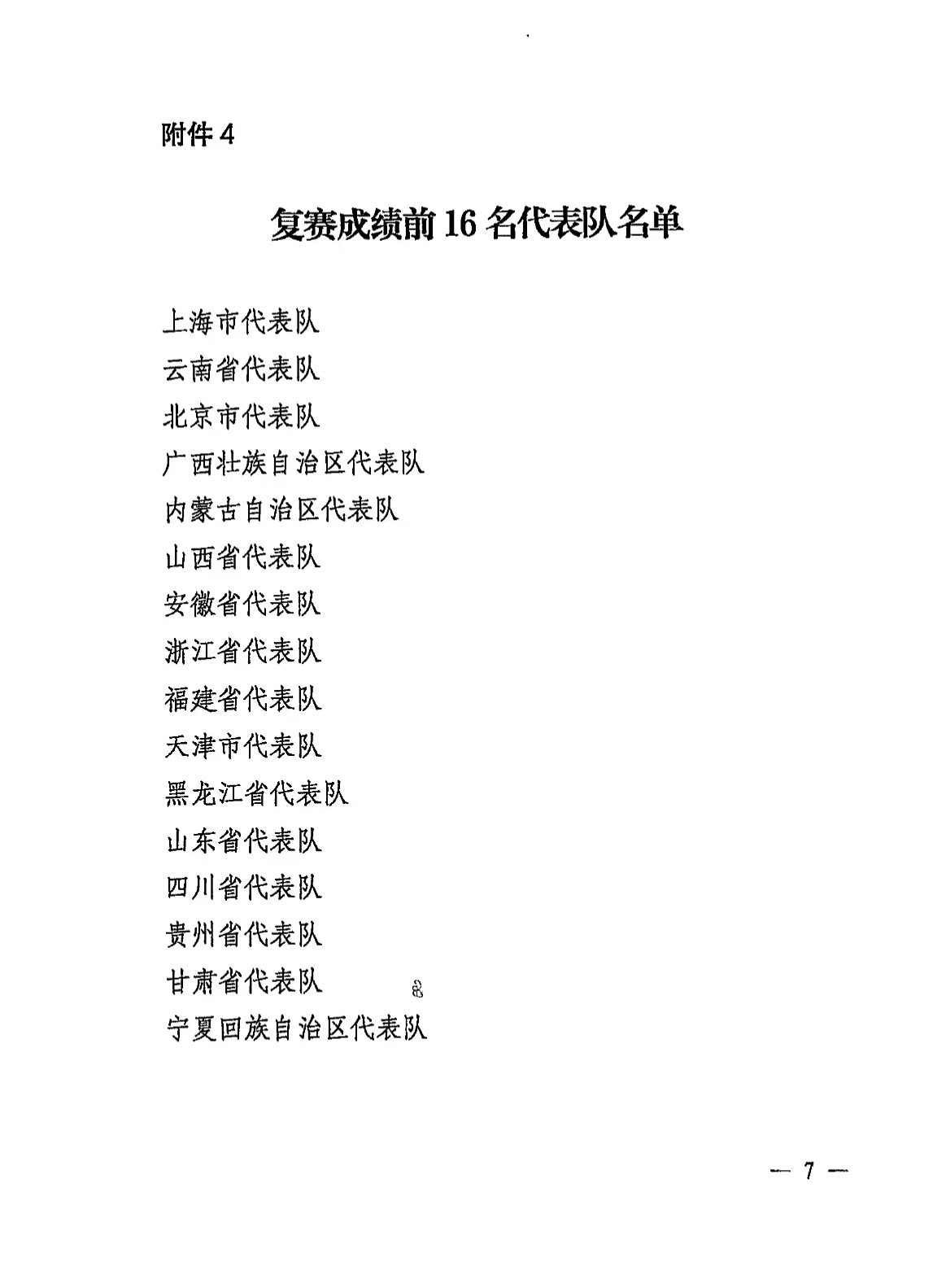 附件 4

复赛成绩前 16 名代表队名单

上海市代表队
云南省代表队
北京市代表队
广西壮族自治区代表队
内蒙古自治区代表队
山西省代表队
安徽省代表队
浙江省代表队
福建省代表队
天津市代表队
黑龙江省代表队
山东省代表队
四川省代表队
贵州省代表队
甘肃省代表队
宁夏回族自治区代表队

— 7 —